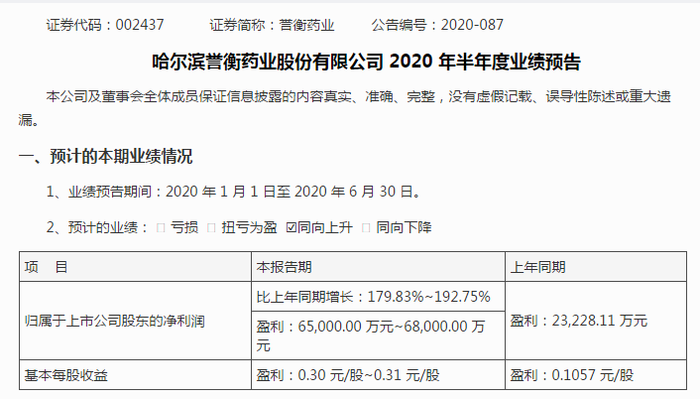 证券代码：002437 证券简称：誉衡药业 公告编号：2020-087

哈尔滨誉衡药业股份有限公司2020年半年度业绩预告

本公司及董事会全体成员保证信息披露的内容真实、准确、完整，没有虚假记载、误导性陈述或重大遗漏。

一、预计的本期业绩情况

1、业绩预告期间：2020年1月1日至2020年6月30日。

2、预计的业绩：☐亏损 ☐扭亏为盈 ☑同向上升 ☐同向下降

| 项 目 | 本报告期 | 上年同期 |
|---|---|---|
| 归属于上市公司股东的净利润 | 比上年同期增长：179.83%~192.75% | 盈利：23,228.11万元 |
| | 盈利：65,000.00万元~68,000.00万元 | |
| 基本每股收益 | 盈利：0.30元/股~0.31元/股 | 盈利：0.1057元/股 |